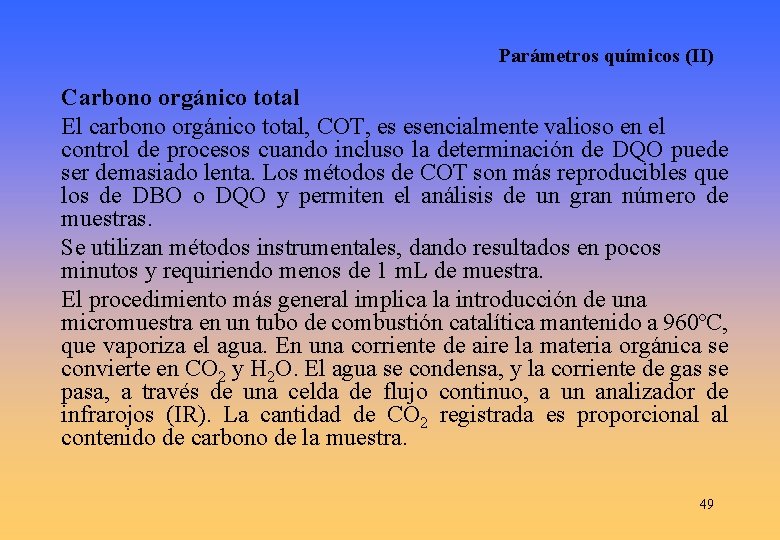 Parámetros químicos (II)

Carbono orgánico total

El carbono orgánico total, COT, es esencialmente valioso en el control de procesos cuando incluso la determinación de DQO puede ser demasiado lenta. Los métodos de COT son más reproducibles que los de DBO o DQO y permiten el análisis de un gran número de muestras.

Se utilizan métodos instrumentales, dando resultados en pocos minutos y requiriendo menos de 1 mL de muestra.

El procedimiento más general implica la introducción de una micromuestra en un tubo de combustión catalítica mantenido a 960°C, que vaporiza el agua. En una corriente de aire la materia orgánica se convierte en $CO_2$ y $H_2O$. El agua se condensa, y la corriente de gas se pasa, a través de una celda de flujo continuo, a un analizador de infrarojos (IR). La cantidad de $CO_2$ registrada es proporcional al contenido de carbono de la muestra.

49